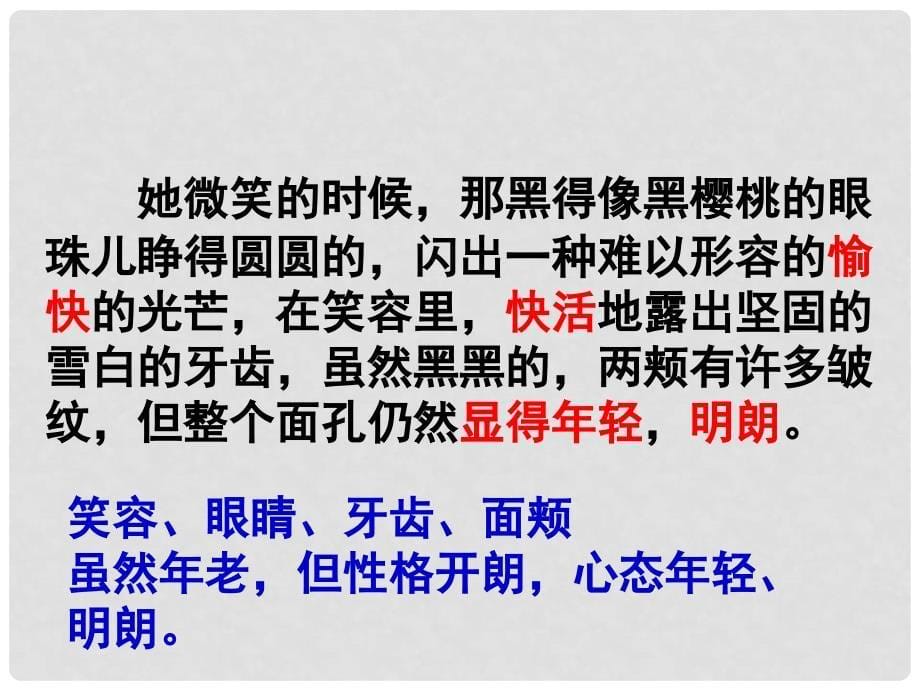 她微笑的时候，那黑得像黑樱桃的眼珠儿睁得圆圆的，闪出一种难以形容的愉快的光芒，在笑容里，快活地露出坚固的雪白的牙齿，虽然黑黑的，两颊有许多皱纹，但整个面孔仍然显得年轻，明朗。

笑容、眼睛、牙齿、面颊
虽然年老，但性格开朗，心态年轻、明朗。